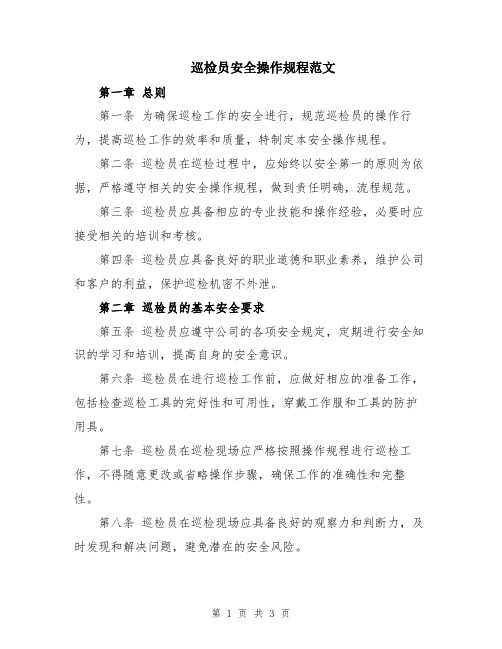 巡检员安全操作规程范文

第一章 总则

第一条 为确保巡检工作的安全进行，规范巡检员的操作行为，提高巡检工作的效率和质量，特制定本安全操作规程。

第二条 巡检员在巡检过程中，应始终以安全第一的原则为依据，严格遵守相关的安全操作规程，做到责任明确，流程规范。

第三条 巡检员应具备相应的专业技能和操作经验，必要时应接受相关的培训和考核。

第四条 巡检员应具备良好的职业道德和职业素养，维护公司和客户的利益，保护巡检机密不外泄。

第二章 巡检员的基本安全要求

第五条 巡检员应遵守公司的各项安全规定，定期进行安全知识的学习和培训，提高自身的安全意识。

第六条 巡检员在进行巡检工作前，应做好相应的准备工作，包括检查巡检工具的完好性和可用性，穿戴工作服和工具的防护用具。

第七条 巡检员在巡检现场应严格按照操作规程进行巡检工作，不得随意更改或省略操作步骤，确保工作的准确性和完整性。

第八条 巡检员在巡检现场应具备良好的观察力和判断力，及时发现和解决问题，避免潜在的安全风险。

第 1 页 共 3 页